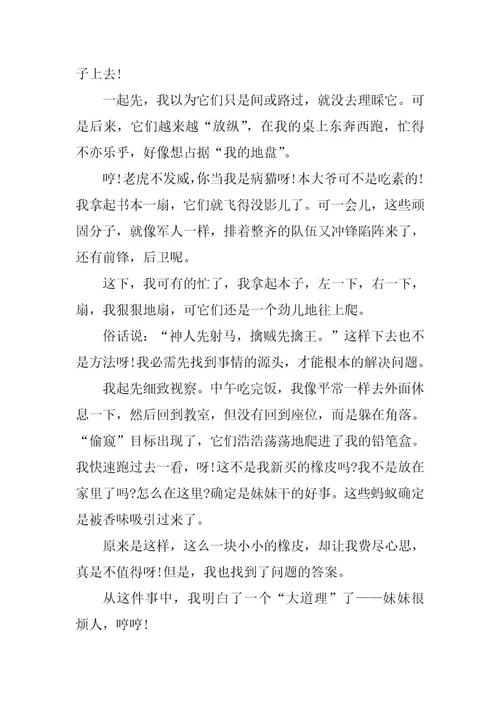 子上去！

一起先，我以为它们只是间或路过，就没去理睬它。可是后来，它们越来越“放纵”，在我的桌上东奔西跑，忙得不亦乐乎，好像想占据“我的地盘”。

哼！老虎不发威，你当我是病猫呀！本大爷可不是吃素的！我拿起书本一扇，它们就飞得没影儿了。可一会儿，这些顽固分子，就像军人一样，排着整齐的队伍又冲锋陷阵来了，还有前锋，后卫呢。

这下，我可有的忙了，我拿起本子，左一下，右一下，扇，我狠狠地扇，可它们还是一个劲儿地往上爬。

俗话说：“神人先射马，擒贼先擒王。”这样下去也不是方法呀！我必需先找到事情的源头，才能根本的解决问题。

我起先细致视察。中午吃完饭，我像平常一样去外面休息一下，然后回到教室，但没有回到座位，而是躲在角落。“偷窥”目标出现了，它们浩浩荡荡地爬进了我的铅笔盒。我快速跑过去一看，呀！这不是我新买的橡皮吗?我不是放在家里了吗?怎么在这里?确定是妹妹干的好事。这些蚂蚁确定是被香味吸引过来了。

原来是这样，这么一块小小的橡皮，却让我费尽心思，真是不值得呀！但是，我也找到了问题的答案。

从这件事中，我明白了一个“大道理”了——妹妹很烦人，哼哼！